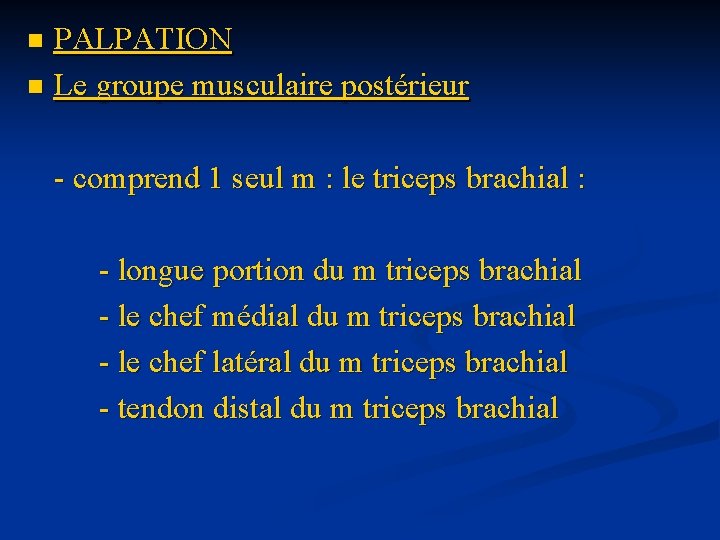 PALPATION
Le groupe musculaire postérieur

- comprend 1 seul m : le triceps brachial :

- longue portion du m triceps brachial
- le chef médial du m triceps brachial
- le chef latéral du m triceps brachial
- tendon distal du m triceps brachial